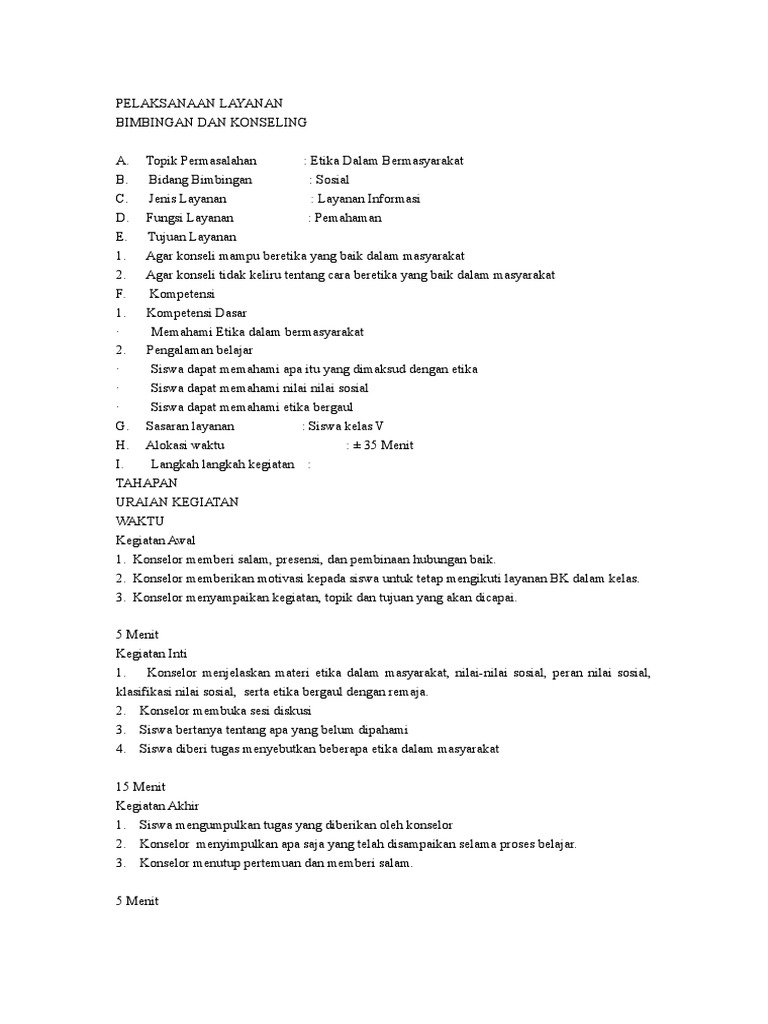 PELAKSANAAN LAYANAN
BIMBINGAN DAN KONSELING

A. Topik Permasalahan : Etika Dalam Bermasyarakat
B. Bidang Bimbingan : Sosial
C. Jenis Layanan : Layanan Informasi
D. Fungsi Layanan : Pemahaman
E. Tujuan Layanan
1. Agar konseli mampu beretika yang baik dalam masyarakat
2. Agar konseli tidak keliru tentang cara beretika yang baik dalam masyarakat
F. Kompetensi
1. Kompetensi Dasar
· Memahami Etika dalam bermasyarakat
2. Pengalaman belajar
· Siswa dapat memahami apa itu yang dimaksud dengan etika
· Siswa dapat memahami nilai nilai sosial
· Siswa dapat memahami etika bergaul
G. Sasaran layanan : Siswa kelas V
H. Alokasi waktu : ± 35 Menit
I. Langkah langkah kegiatan :
TAHAPAN
URAIAN KEGIATAN
WAKTU
Kegiatan Awal
1. Konselor memberi salam, presensi, dan pembinaan hubungan baik.
2. Konselor memberikan motivasi kepada siswa untuk tetap mengikuti layanan BK dalam kelas.
3. Konselor menyampaikan kegiatan, topik dan tujuan yang akan dicapai.

5 Menit
Kegiatan Inti
1. Konselor menjelaskan materi etika dalam masyarakat, nilai-nilai sosial, peran nilai sosial, klasifikasi nilai sosial, serta etika bergaul dengan remaja.
2. Konselor membuka sesi diskusi
3. Siswa bertanya tentang apa yang belum dipahami
4. Siswa diberi tugas menyebutkan beberapa etika dalam masyarakat

15 Menit
Kegiatan Akhir
1. Siswa mengumpulkan tugas yang diberikan oleh konselor
2. Konselor menyimpulkan apa saja yang telah disampaikan selama proses belajar.
3. Konselor menutup pertemuan dan memberi salam.

5 Menit